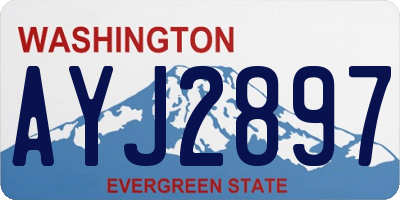 WASHINGTON
AYJ2897
EVERGREEN STATE